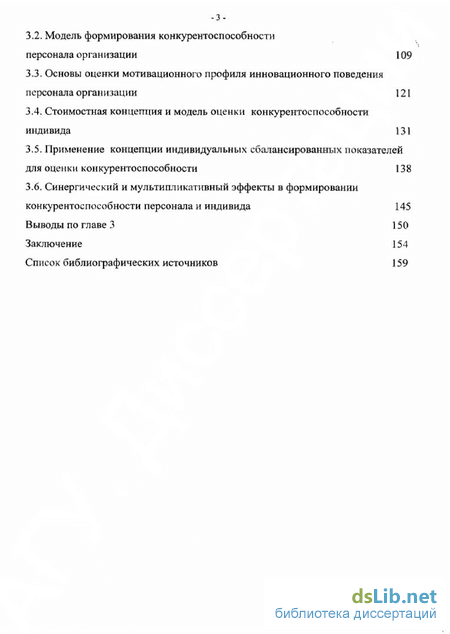 - 3 -

3.2. Модель формирования конкурентоспособности персонала организации 109

3.3. Основы оценки мотивационного профиля инновационного поведения персонала организации 121

3.4. Стоимостная концепция и модель оценки конкурентоспособности индивида 131

3.5. Применение концепции индивидуальных сбалансированных показателей для оценки конкурентоспособности 138

3.6. Синергический и мультипликативный эффекты в формировании конкурентоспособности персонала и индивида 145

Выводы по главе 3 150

Заключение 154

Список библиографических источников 159

dsLib.net
библиотека диссертаций